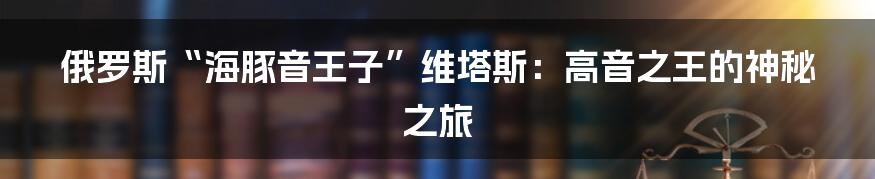 俄罗斯“海豚音王子”维塔斯：高音之王的神秘之旅